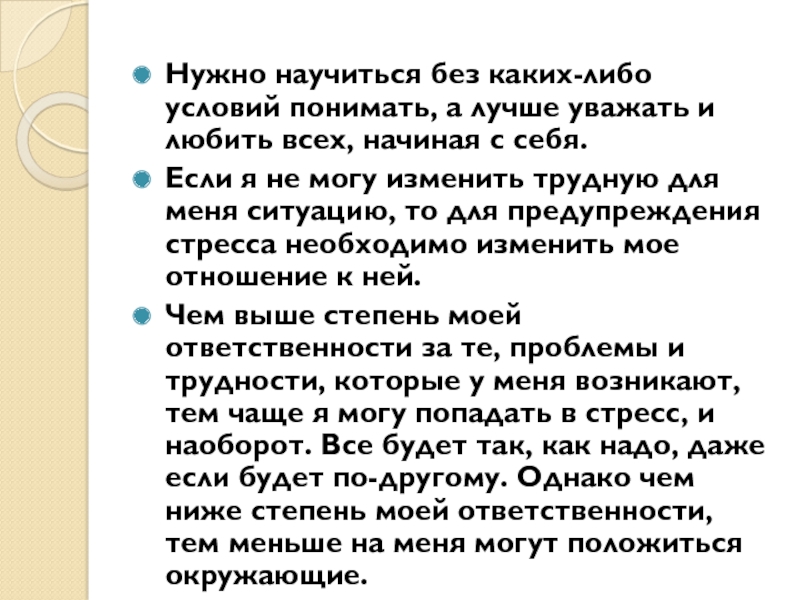 Нужно научиться без каких-либо условий понимать, а лучше уважать и любить всех, начиная с себя.

Если я не могу изменить трудную для меня ситуацию, то для предупреждения стресса необходимо изменить мое отношение к ней.

Чем выше степень моей ответственности за те, проблемы и трудности, которые у меня возникают, тем чаще я могу попадать в стресс, и наоборот. Все будет так, как надо, даже если будет по-другому. Однако чем ниже степень моей ответственности, тем меньше на меня могут положиться окружающие.